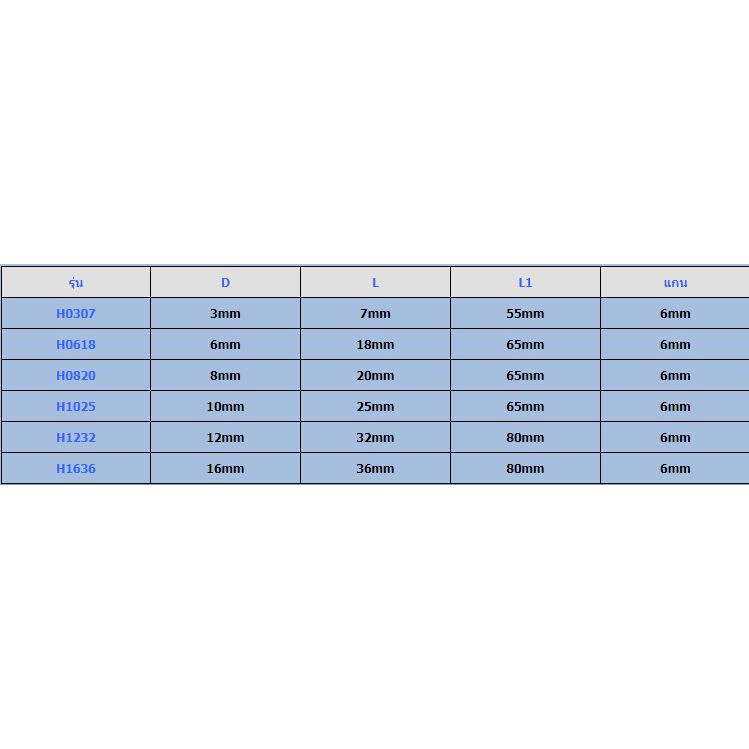 | รุ่น | D | L | L1 | แกน |
|---|---|---|---|---|
| H0307 | 3mm | 7mm | 55mm | 6mm |
| H0618 | 6mm | 18mm | 65mm | 6mm |
| H0820 | 8mm | 20mm | 65mm | 6mm |
| H1025 | 10mm | 25mm | 65mm | 6mm |
| H1232 | 12mm | 32mm | 80mm | 6mm |
| H1636 | 16mm | 36mm | 80mm | 6mm |